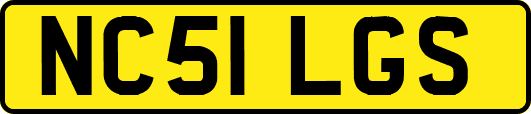 NC51 LGS